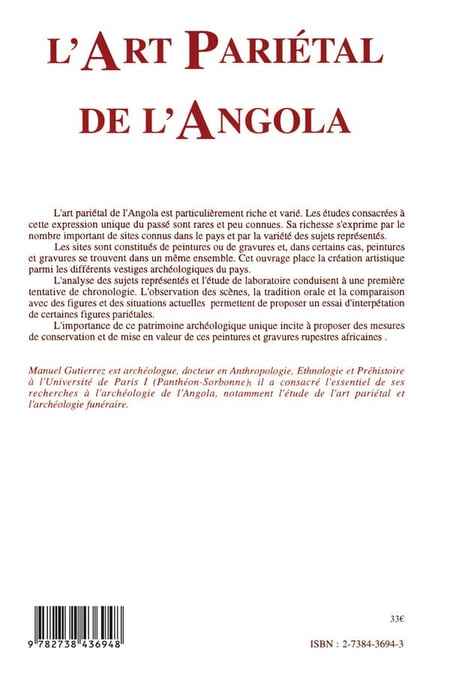 L'ART PARIÉTAL DE L'ANGOLA

L'art pariétal de l'Angola est particulièrement riche et varié. Les études consacrées à cette expression unique du passé sont rares et peu connues. Sa richesse s'exprime par le nombre important de sites connus dans le pays et par la variété des sujets représentés.

Les sites sont constitués de peintures ou de gravures et, dans certains cas, peintures et gravures se trouvent dans un même ensemble. Cet ouvrage place la création artistique parmi les différents vestiges archéologiques du pays.

L'analyse des sujets représentés et l'étude de laboratoire conduisent à une première tentative de chronologie. L'observation des scènes, la tradition orale et la comparaison avec des figures et des situations actuelles permettent de proposer un essai d'interpétation de certaines figures pariétales.

L'importance de ce patrimoine archéologique unique incite à proposer des mesures de conservation et de mise en valeur de ces peintures et gravures rupestres africaines .

Manuel Gutierrez est archéologue, docteur en Anthropologie, Ethnologie et Préhistoire à l'Université de Paris I (Panthéon-Sorbonne); il a consacré l'essentiel de ses recherches à l'archéologie de l'Angola, notamment l'étude de l'art pariétal et l'archéologie funéraire.

33€

9 782738 436948

ISBN : 2-7384-3694-3